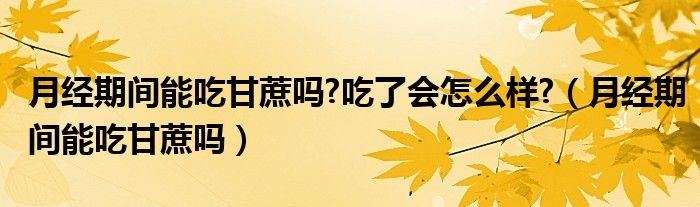 月经期间能吃甘蔗吗?吃了会怎么样?（月经期间能吃甘蔗吗）